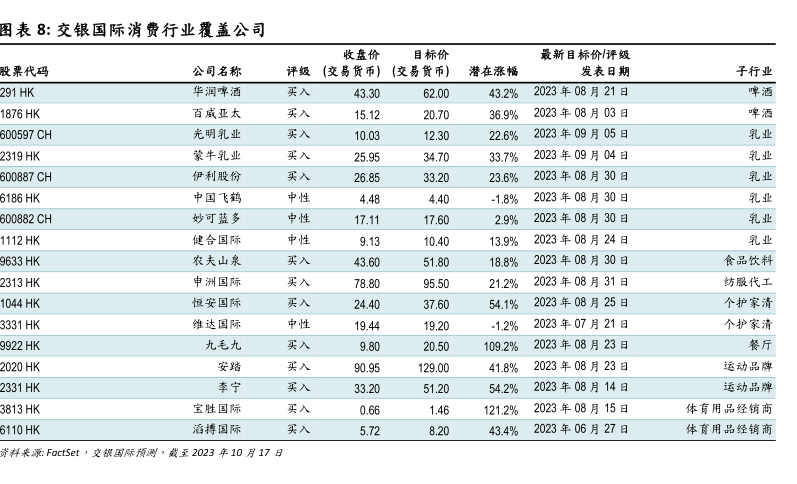 图表 8: 交银国际消费行业覆盖公司

| 股票代码 | 公司名称 | 评级 | 收盘价 (交易货币) | 目标价 (交易货币) | 潜在涨幅 | 最新目标价/评级 发表日期 | 子行业 |
|---|---|---|---|---|---|---|---|
| 291 HK | 华润啤酒 | 买入 | 43.30 | 62.00 | 43.2% | 2023 年 08 月 21 日 | 啤酒 |
| 1876 HK | 百威亚太 | 买入 | 15.12 | 20.70 | 36.9% | 2023 年 08 月 03 日 | 啤酒 |
| 600597 CH | 光明乳业 | 买入 | 10.03 | 12.30 | 22.6% | 2023 年 09 月 05 日 | 乳业 |
| 2319 HK | 蒙牛乳业 | 买入 | 25.95 | 34.70 | 33.7% | 2023 年 09 月 04 日 | 乳业 |
| 600887 CH | 伊利股份 | 买入 | 26.85 | 33.20 | 23.6% | 2023 年 08 月 30 日 | 乳业 |
| 6186 HK | 中国飞鹤 | 中性 | 4.48 | 4.40 | -1.8% | 2023 年 08 月 30 日 | 乳业 |
| 600882 CH | 妙可蓝多 | 中性 | 17.11 | 17.60 | 2.9% | 2023 年 08 月 30 日 | 乳业 |
| 1112 HK | 健合国际 | 中性 | 9.13 | 10.40 | 13.9% | 2023 年 08 月 24 日 | 乳业 |
| 9633 HK | 农夫山泉 | 买入 | 43.60 | 51.80 | 18.8% | 2023 年 08 月 30 日 | 食品饮料 |
| 2313 HK | 申洲国际 | 买入 | 78.80 | 95.50 | 21.2% | 2023 年 08 月 31 日 | 纺服代工 |
| 1044 HK | 恒安国际 | 买入 | 24.40 | 37.60 | 54.1% | 2023 年 08 月 25 日 | 个护家清 |
| 3331 HK | 维达国际 | 中性 | 19.44 | 19.20 | -1.2% | 2023 年 07 月 21 日 | 个护家清 |
| 9922 HK | 九毛九 | 买入 | 9.80 | 20.50 | 109.2% | 2023 年 08 月 23 日 | 餐厅 |
| 2020 HK | 安踏 | 买入 | 90.95 | 129.00 | 41.8% | 2023 年 08 月 23 日 | 运动品牌 |
| 2331 HK | 李宁 | 买入 | 33.20 | 51.20 | 54.2% | 2023 年 08 月 14 日 | 运动品牌 |
| 3813 HK | 宝胜国际 | 买入 | 0.66 | 1.46 | 121.2% | 2023 年 08 月 15 日 | 体育用品经销商 |
| 6110 HK | 滔搏国际 | 买入 | 5.72 | 8.20 | 43.4% | 2023 年 06 月 27 日 | 体育用品经销商 |

资料来源: FactSet，交银国际预测，截至 2023 年 10 月 17 日